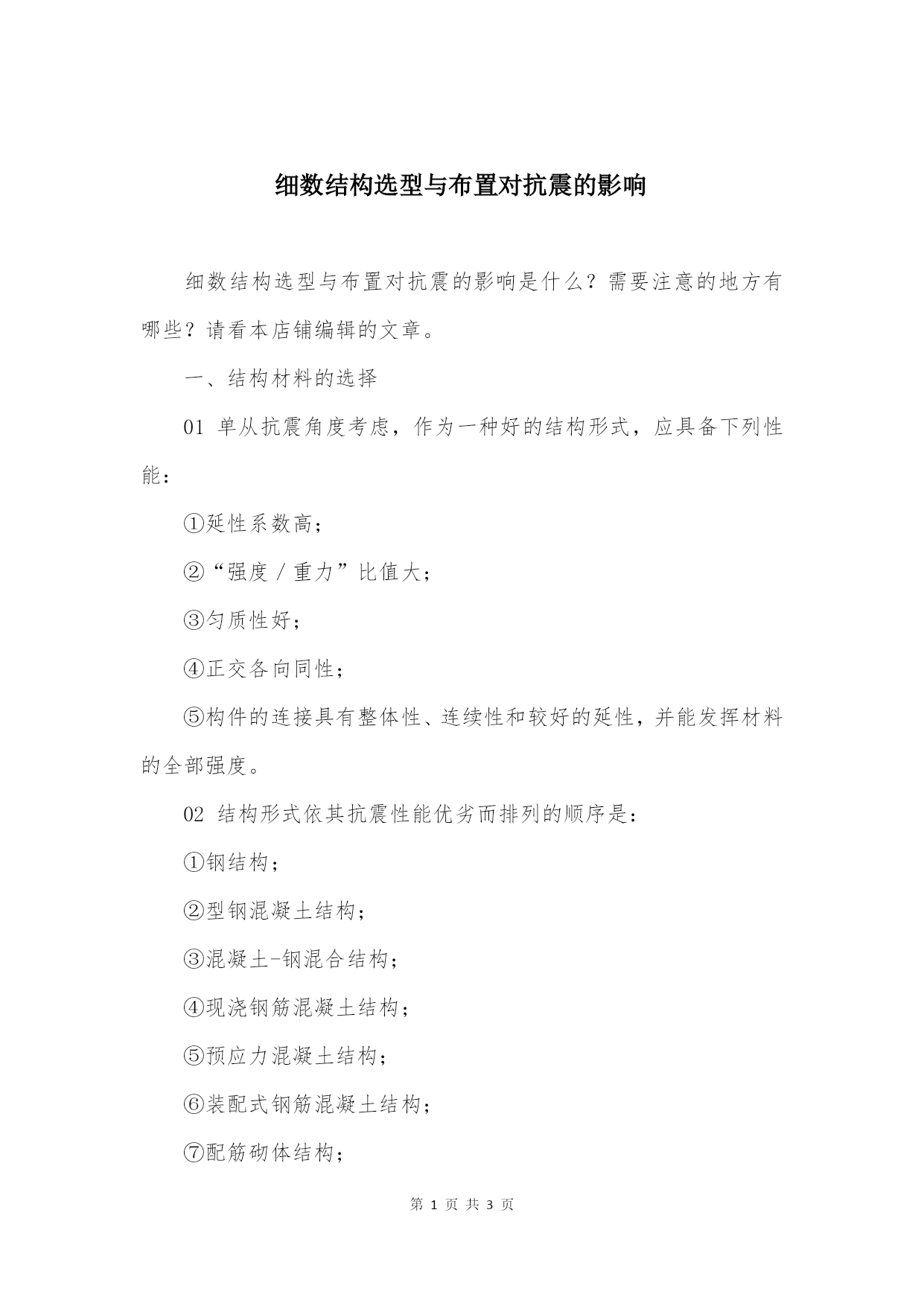 细数结构选型与布置对抗震的影响

细数结构选型与布置对抗震的影响是什么？需要注意的地方有哪些？请看本店铺编辑的文章。

一、结构材料的选择

01 单从抗震角度考虑，作为一种好的结构形式，应具备下列性能：

①延性系数高；

②“强度／重力”比值大；

③匀质性好；

④正交各向同性；

⑤构件的连接具有整体性、连续性和较好的延性，并能发挥材料的全部强度。

02 结构形式依其抗震性能优劣而排列的顺序是：

①钢结构；

②型钢混凝土结构；

③混凝土-钢混合结构；

④现浇钢筋混凝土结构；

⑤预应力混凝土结构；

⑥装配式钢筋混凝土结构；

⑦配筋砌体结构；

第 1 页 共 3 页